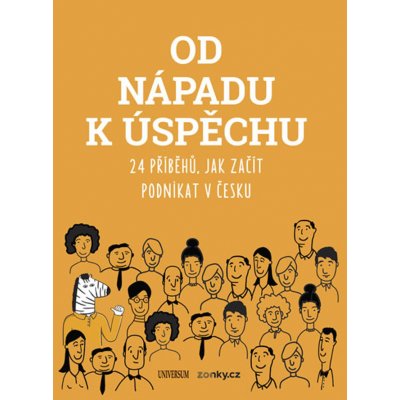 OD NÁPADU K ÚSPĚCHU

24 PŘÍBĚHŮ, JAK ZAČÍT PODNIKAT V ČESKU

UNIVERSUM zonky.cz